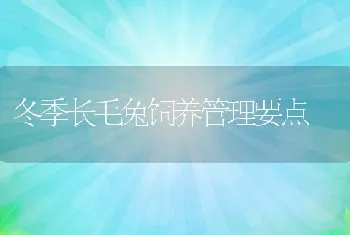 冬季长毛兔饲养管理要点